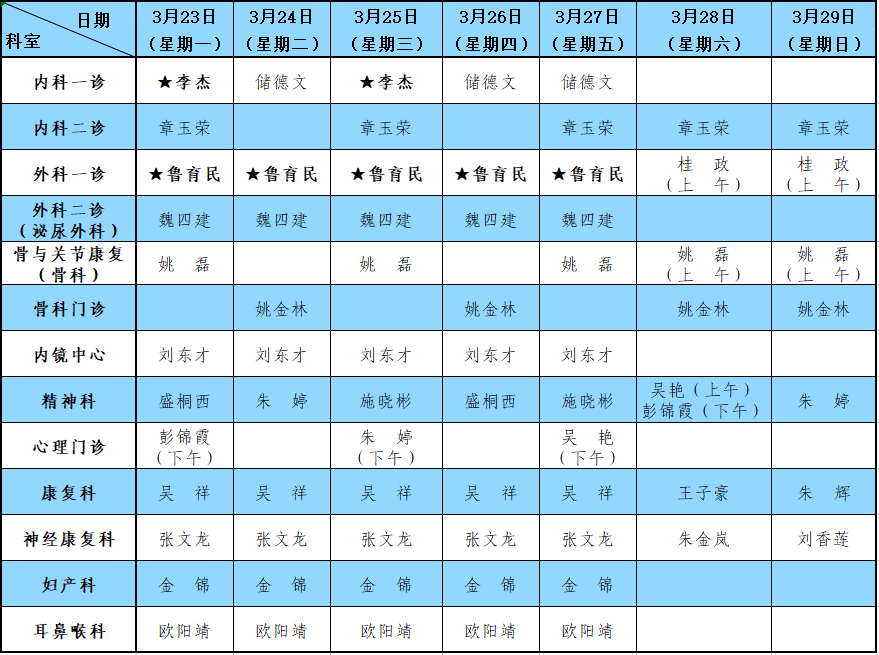 | 日期 科室 | 3月23日（星期一） | 3月24日（星期二） | 3月25日（星期三） | 3月26日（星期四） | 3月27日（星期五） | 3月28日（星期六） | 3月29日（星期日） |
|---|---|---|---|---|---|---|---|
| 内科一诊 | ★李杰 | 储德文 | ★李杰 | 储德文 | 储德文 | | |
| 内科二诊 | 章玉荣 | | 章玉荣 | | 章玉荣 | 章玉荣 | 章玉荣 |
| 外科一诊 | ★鲁育民 | ★鲁育民 | ★鲁育民 | ★鲁育民 | ★鲁育民 | 桂 政（上 午） | 桂 政（上 午） |
| 外科二诊（泌尿外科） | 魏四建 | 魏四建 | 魏四建 | 魏四建 | 魏四建 | | |
| 骨与关节康复（骨科） | 姚 磊 | | 姚 磊 | | 姚 磊 | 姚 磊（上 午） | 姚 磊（上 午） |
| 骨科门诊 | | 姚金林 | | 姚金林 | | 姚金林 | 姚金林 |
| 内镜中心 | 刘东才 | 刘东才 | 刘东才 | 刘东才 | 刘东才 | | |
| 精神科 | 盛桐西 | 朱 婷 | 施晓彬 | 盛桐西 | 施晓彬 | 吴艳（上午）彭锦霞（下午） | 朱 婷 |
| 心理门诊 | 彭锦霞（下午） | | 朱 婷（下午） | | 吴 艳（下午） | | |
| 康复科 | 吴 祥 | 吴 祥 | 吴 祥 | 吴 祥 | 吴 祥 | 王子豪 | 朱 辉 |
| 神经康复科 | 张文龙 | 张文龙 | 张文龙 | 张文龙 | 张文龙 | 朱金岚 | 刘香莲 |
| 妇产科 | 金 锦 | 金 锦 | 金 锦 | 金 锦 | 金 锦 | | |
| 耳鼻喉科 | 欧阳靖 | 欧阳靖 | 欧阳靖 | 欧阳靖 | 欧阳靖 | | |